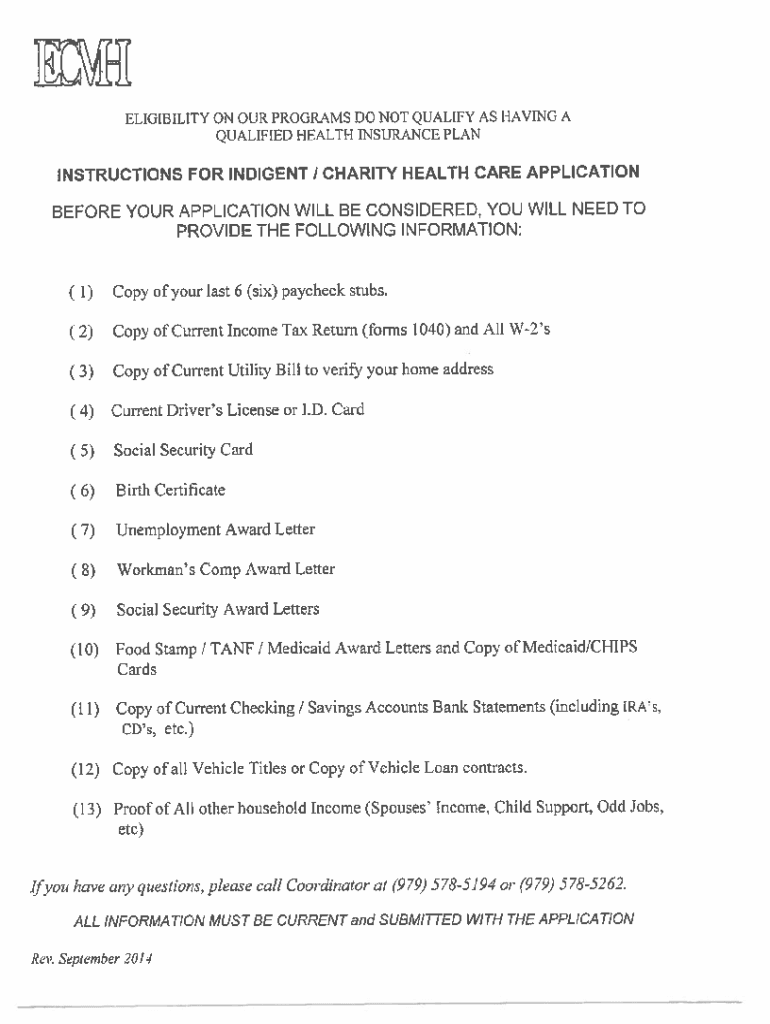 ECMH

ELIGIBILITY ON OUR PROGRAMS DO NOT QUALIFY AS HAVING A QUALIFIED HEALTH INSURANCE PLAN

INSTRUCTIONS FOR INDIGENT / CHARITY HEALTH CARE APPLICATION

BEFORE YOUR APPLICATION WILL BE CONSIDERED, YOU WILL NEED TO PROVIDE THE FOLLOWING INFORMATION:

( 1) Copy of your last 6 (six) paycheck stubs.

( 2) Copy of Current Income Tax Return (forms 1040) and All W-2's

( 3) Copy of Current Utility Bill to verify your home address

( 4) Current Driver's License or I.D. Card

( 5) Social Security Card

( 6) Birth Certificate

( 7) Unemployment Award Letter

( 8) Workman's Comp Award Letter

( 9) Social Security Award Letters

(10) Food Stamp / TANF / Medicaid Award Letters and Copy of Medicaid/CHIPS Cards

(11) Copy of Current Checking / Savings Accounts Bank Statements (including IRA's, CD's, etc.)

(12) Copy of all Vehicle Titles or Copy of Vehicle Loan contracts.

(13) Proof of All other household Income (Spouses' Income, Child Support, Odd Jobs, etc)

If you have any questions, please call Coordinator at (979) 578-5194 or (979) 578-5262.

ALL INFORMATION MUST BE CURRENT and SUBMITTED WITH THE APPLICATION

Rev. September 2014